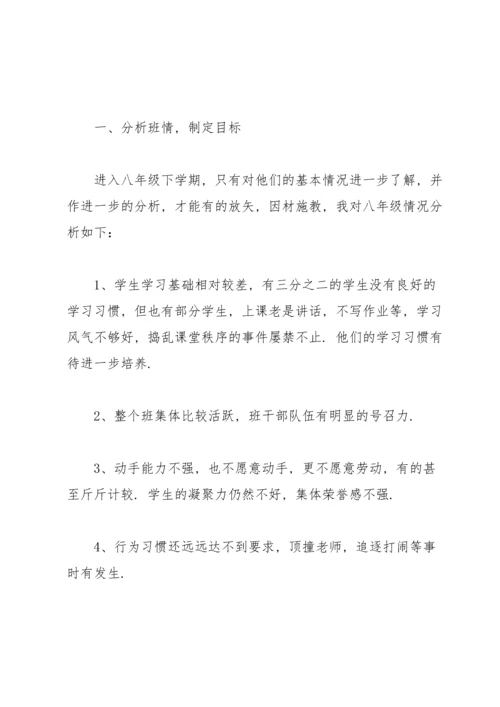 一、分析班情，制定目标

进入八年级下学期，只有对他们的基本情况进一步了解，并作进一步的分析，才能有的放矢，因材施教，我对八年级情况分析如下：

1、学生学习基础相对较差，有三分之二的学生没有良好的学习习惯，但也有部分学生，上课老是讲话，不写作业等，学习风气不够好，捣乱课堂秩序的事件屡禁不止．他们的学习习惯有待进一步培养．

2、整个班集体比较活跃，班干部队伍有明显的号召力．

3、动手能力不强，也不愿意动手，更不愿意劳动，有的甚至斤斤计较．学生的凝聚力仍然不好，集体荣誉感不强．

4、行为习惯还远远达不到要求，顶撞老师，追逐打闹等事时有发生．